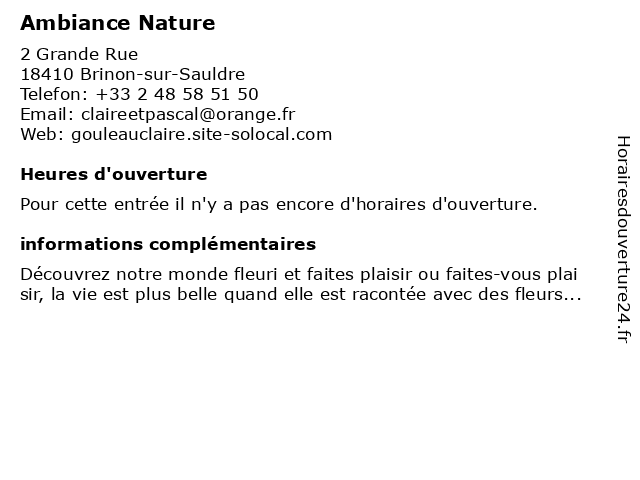 Ambiance Nature

2 Grande Rue
18410 Brinon-sur-Sauldre
Telefon: +33 2 48 58 51 50
Email: claireetpascal@orange.fr
Web: gouleauclaire.site-solocal.com

Heures d'ouverture

Pour cette entrée il n'y a pas encore d'horaires d'ouverture.

informations complémentaires

Découvrez notre monde fleuri et faites plaisir ou faites-vous plai sir, la vie est plus belle quand elle est racontée avec des fleurs...

Horairesdouverture24.fr